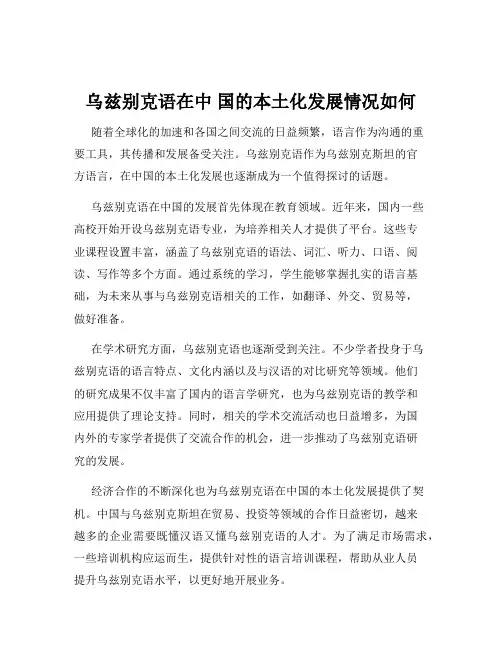 乌兹别克语在中 国的本土化发展情况如何

随着全球化的加速和各国之间交流的日益频繁，语言作为沟通的重要工具，其传播和发展备受关注。乌兹别克语作为乌兹别克斯坦的官方语言，在中国的本土化发展也逐渐成为一个值得探讨的话题。

乌兹别克语在中国的发展首先体现在教育领域。近年来，国内一些高校开始开设乌兹别克语专业，为培养相关人才提供了平台。这些专业课程设置丰富，涵盖了乌兹别克语的语法、词汇、听力、口语、阅读、写作等多个方面。通过系统的学习，学生能够掌握扎实的语言基础，为未来从事与乌兹别克语相关的工作，如翻译、外交、贸易等，做好准备。

在学术研究方面，乌兹别克语也逐渐受到关注。不少学者投身于乌兹别克语的语言特点、文化内涵以及与汉语的对比研究等领域。他们的研究成果不仅丰富了国内的语言学研究，也为乌兹别克语的教学和应用提供了理论支持。同时，相关的学术交流活动也日益增多，为国内外的专家学者提供了交流合作的机会，进一步推动了乌兹别克语研究的发展。

经济合作的不断深化也为乌兹别克语在中国的本土化发展提供了契机。中国与乌兹别克斯坦在贸易、投资等领域的合作日益密切，越来越多的企业需要既懂汉语又懂乌兹别克语的人才。为了满足市场需求，一些培训机构应运而生，提供针对性的语言培训课程，帮助从业人员提升乌兹别克语水平，以更好地开展业务。